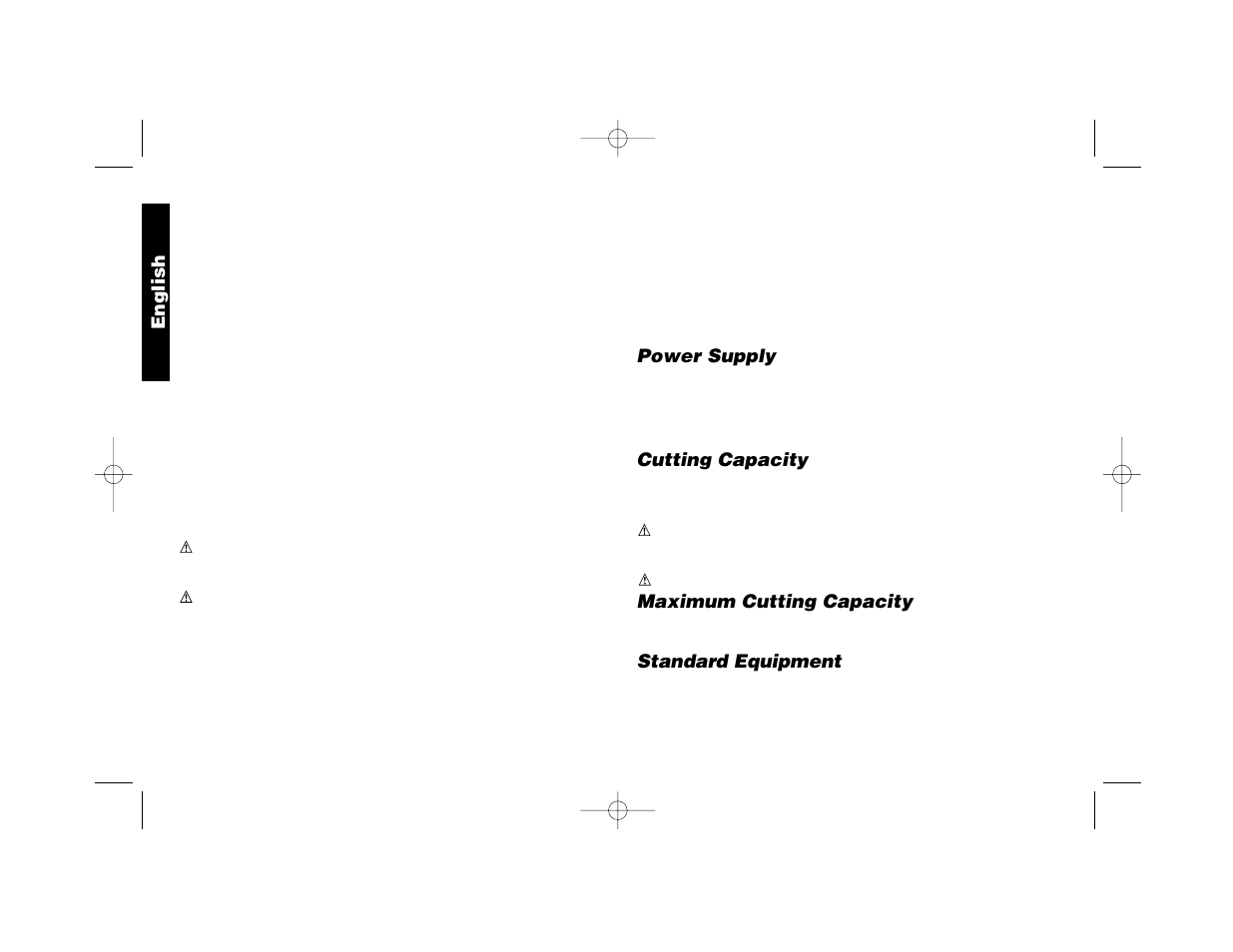 English

Power Supply

Cutting Capacity

Maximum Cutting Capacity

Standard Equipment